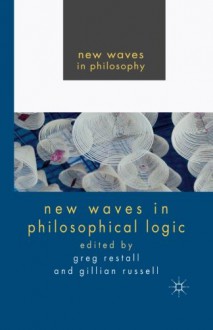 new waves
in philosophy

new waves in
philosophical logic
edited by
greg restall
and gillian russell